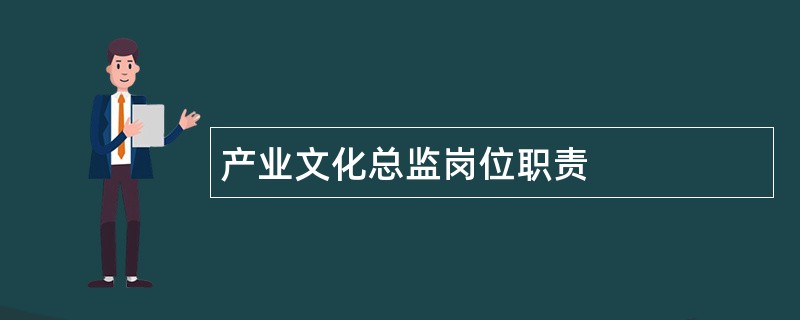 产业文化总监岗位职责